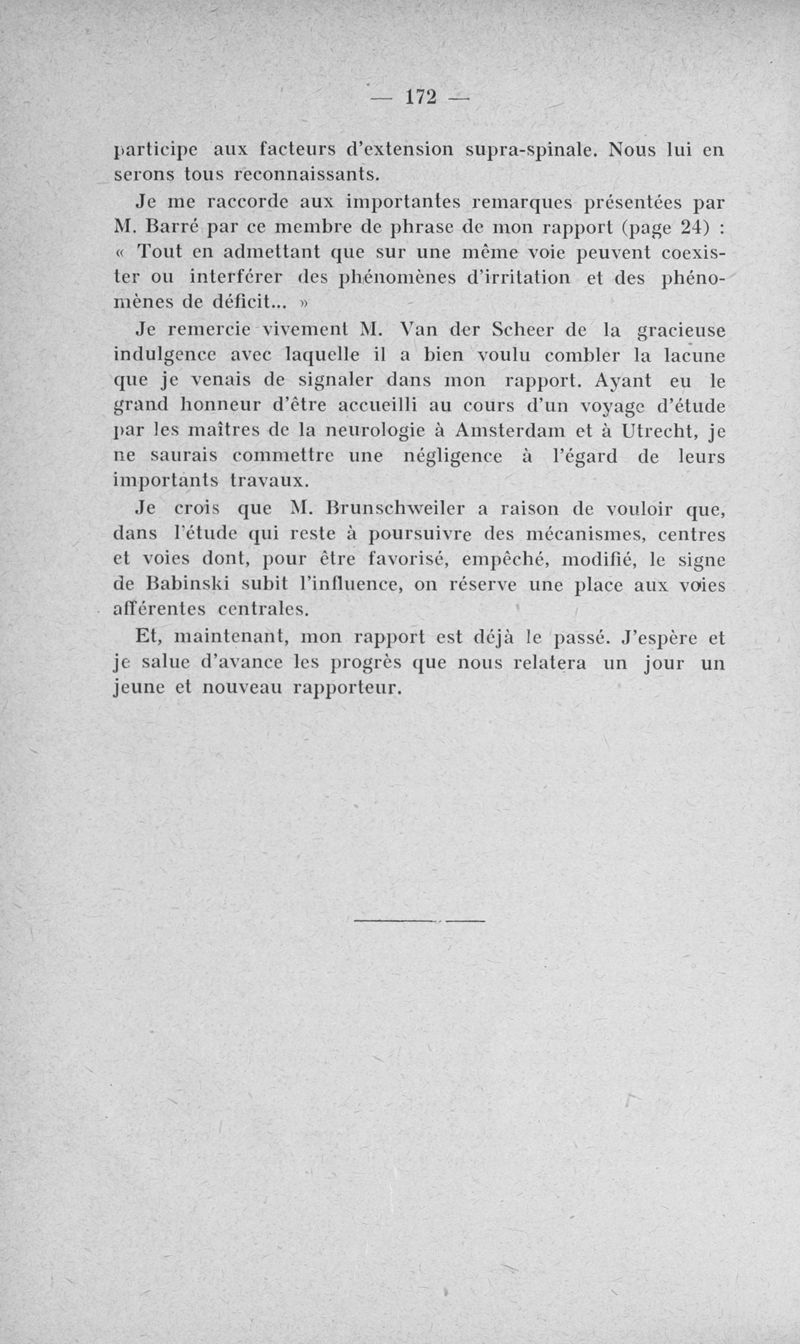 — 172 —

participe aux facteurs d'extension supra-spinale. Nous lui en serons tous reconnaissants.

Je me raccorde aux importantes remarques présentées par M. Barré par ce membre de phrase de mon rapport (page 24) : « Tout en admettant que sur une même voie peuvent coexister ou interférer des phénomènes d'irritation et des phénomènes de déficit... »

Je remercie vivement M. Van der Scheer de la gracieuse indulgence avec laquelle il a bien voulu combler la lacune que je venais de signaler dans mon rapport. Ayant eu le grand honneur d'être accueilli au cours d'un voyage d'étude par les maîtres de la neurologie à Amsterdam et à Utrecht, je ne saurais commettre une négligence à l'égard de leurs importants travaux.

Je crois que M. Brunschweiler a raison de vouloir que, dans l'étude qui reste à poursuivre des mécanismes, centres et voies dont, pour être favorisé, empêché, modifié, le signe de Babinski subit l'influence, on réserve une place aux voies afférentes centrales.

Et, maintenant, mon rapport est déjà le passé. J'espère et je salue d'avance les progrès que nous relatera un jour un jeune et nouveau rapporteur.